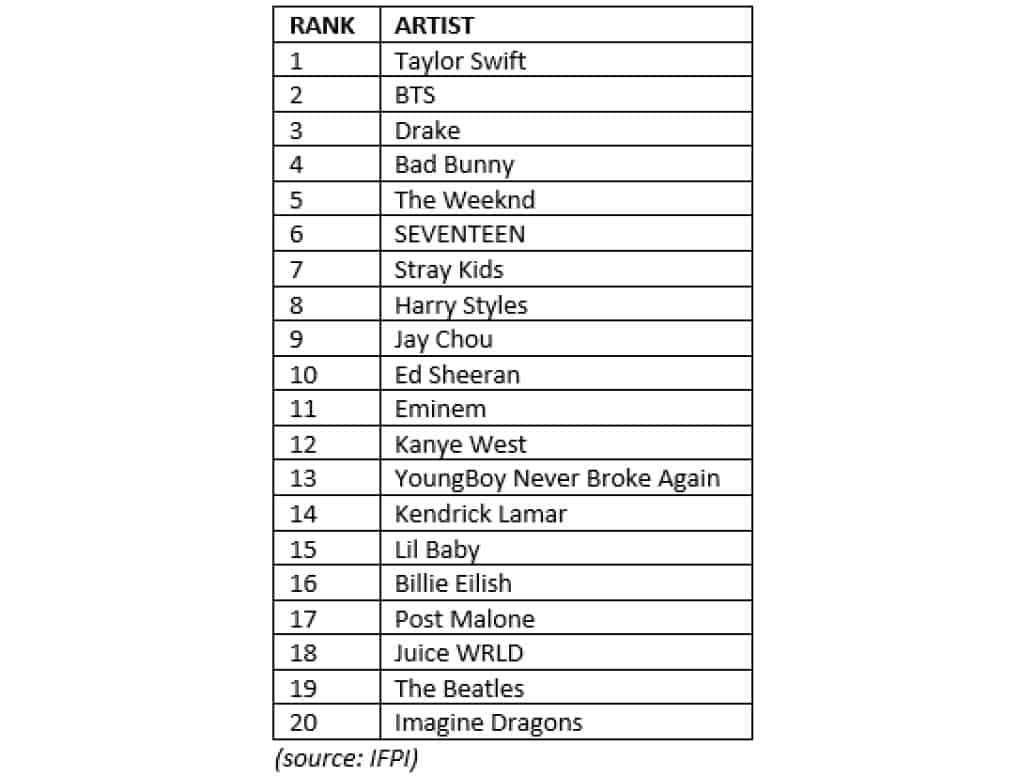 | RANK | ARTIST |
|---|---|
| 1 | Taylor Swift |
| 2 | BTS |
| 3 | Drake |
| 4 | Bad Bunny |
| 5 | The Weeknd |
| 6 | SEVENTEEN |
| 7 | Stray Kids |
| 8 | Harry Styles |
| 9 | Jay Chou |
| 10 | Ed Sheeran |
| 11 | Eminem |
| 12 | Kanye West |
| 13 | YoungBoy Never Broke Again |
| 14 | Kendrick Lamar |
| 15 | Lil Baby |
| 16 | Billie Eilish |
| 17 | Post Malone |
| 18 | Juice WRLD |
| 19 | The Beatles |
| 20 | Imagine Dragons |

(source: IFPI)